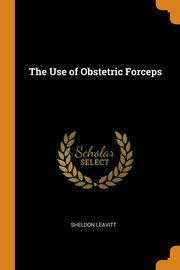 The Use of Obstetric Forceps

Scholar
SELECT

SHELDON LEAVITT